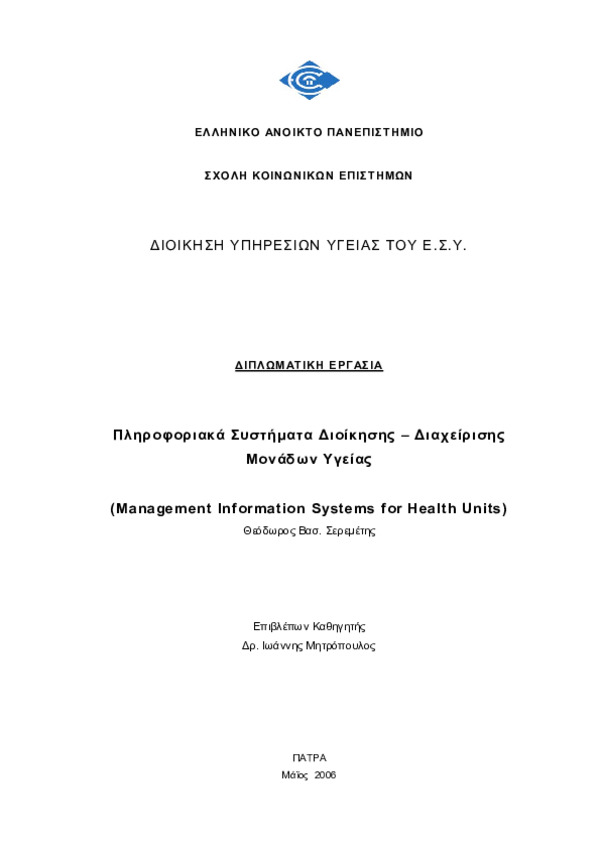 ΕΛΛΗΝΙΚΟ ΑΝΟΙΚΤΟ ΠΑΝΕΠΙΣΤΗΜΙΟ

ΣΧΟΛΗ ΚΟΙΝΩΝΙΚΩΝ ΕΠΙΣΤΗΜΩΝ

ΔΙΟΙΚΗΣΗ ΥΠΗΡΕΣΙΩΝ ΥΓΕΙΑΣ ΤΟΥ Ε.Σ.Υ.

ΔΙΠΛΩΜΑΤΙΚΗ ΕΡΓΑΣΙΑ

Πληροφοριακά Συστήματα Διοίκησης – Διαχείρισης Μονάδων Υγείας

(Management Information Systems for Health Units)

Θεόδωρος Βασ. Σερεμέτης

Επιβλέπων Καθηγητής
Δρ. Ιωάννης Μητρόπουλος

ΠΑΤΡΑ
Μάϊος 2006